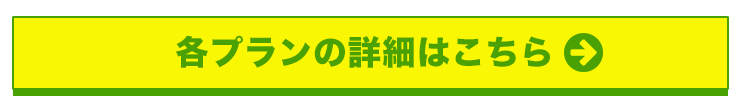 各プランの詳細はこちら